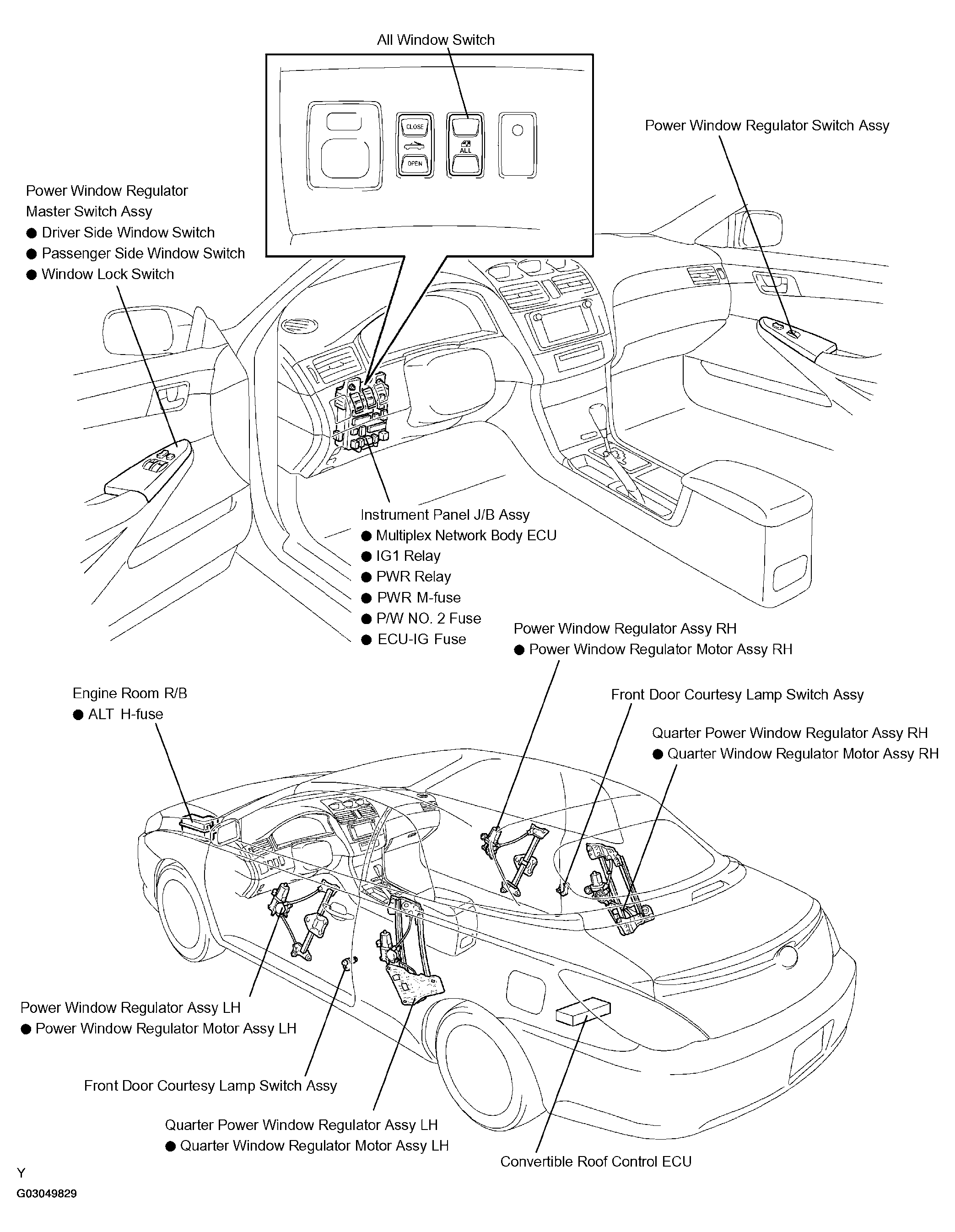 All Window Switch

CLOSE
OPEN
ALL

Power Window Regulator Switch Assy

Power Window Regulator Master Switch Assy
● Driver Side Window Switch
● Passenger Side Window Switch
● Window Lock Switch

Instrument Panel J/B Assy
● Multiplex Network Body ECU
● IG1 Relay
● PWR Relay
● PWR M-fuse
● P/W NO. 2 Fuse
● ECU-IG Fuse

Power Window Regulator Assy RH
● Power Window Regulator Motor Assy RH

Engine Room R/B
● ALT H-fuse

Front Door Courtesy Lamp Switch Assy

Quarter Power Window Regulator Assy RH
● Quarter Window Regulator Motor Assy RH

Power Window Regulator Assy LH
● Power Window Regulator Motor Assy LH

Front Door Courtesy Lamp Switch Assy

Quarter Power Window Regulator Assy LH
● Quarter Window Regulator Motor Assy LH

Convertible Roof Control ECU

Y
G03049829